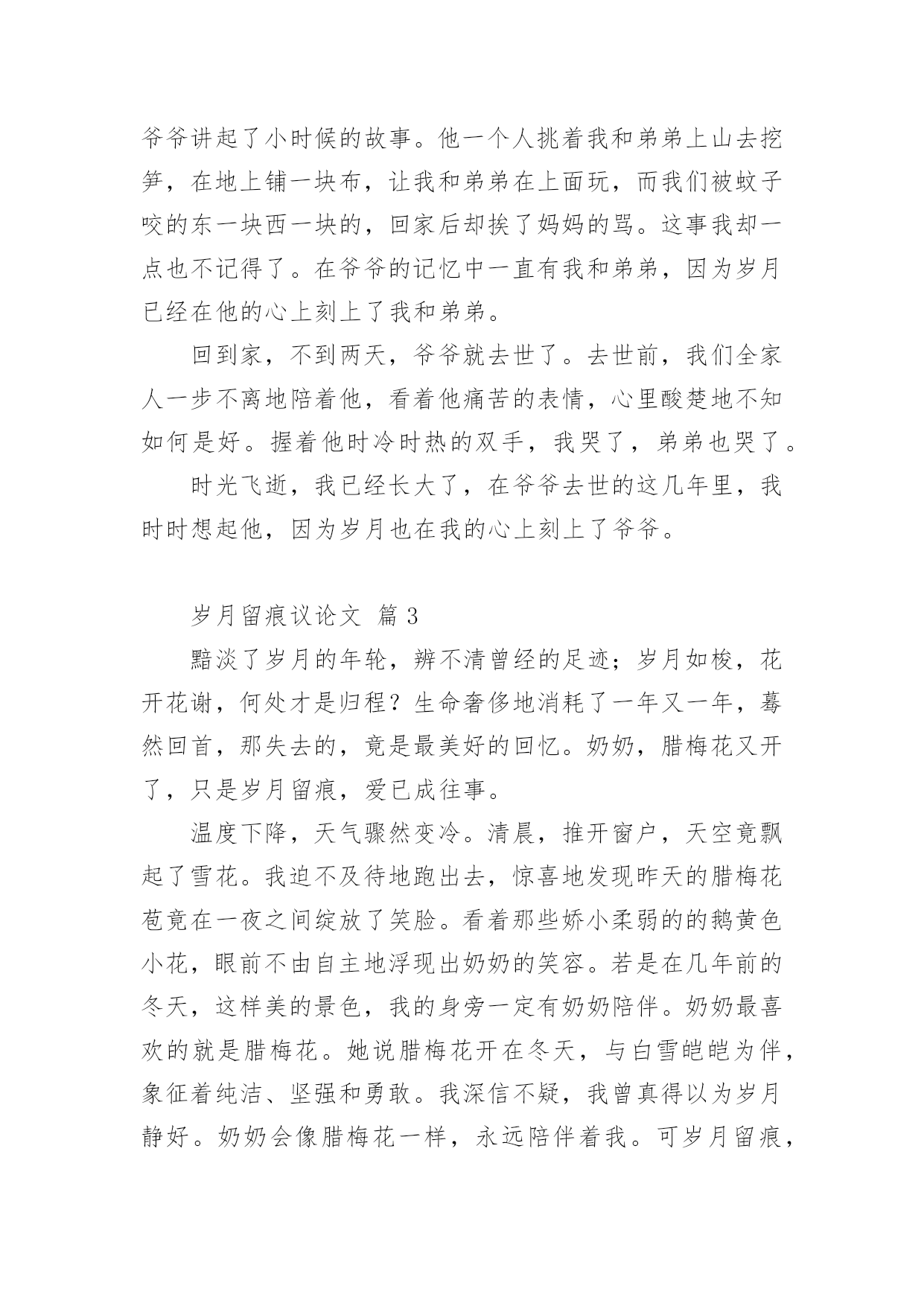 爷爷讲起了小时候的故事。他一个人挑着我和弟弟上山去挖笋，在地上铺一块布，让我和弟弟在上面玩，而我们被蚊子咬的东一块西一块的，回家后却挨了妈妈的骂。这事我却一点也不记得了。在爷爷的记忆中一直有我和弟弟，因为岁月已经在他的心上刻上了我和弟弟。

回到家，不到两天，爷爷就去世了。去世前，我们全家人一步不离地陪着他，看着他痛苦的表情，心里酸楚地不知如何是好。握着他时冷时热的双手，我哭了，弟弟也哭了。

时光飞逝，我已经长大了，在爷爷去世的这几年里，我时时想起他，因为岁月也在我的心上刻上了爷爷。

岁月留痕议论文 篇 3

黯淡了岁月的年轮，辨不清曾经的足迹；岁月如梭，花开花谢，何处才是归程？生命奢侈地消耗了一年又一年，蓦然回首，那失去的，竟是最美好的回忆。奶奶，腊梅花又开了，只是岁月留痕，爱已成往事。

温度下降，天气骤然变冷。清晨，推开窗户，天空竟飘起了雪花。我迫不及待地跑出去，惊喜地发现昨天的腊梅花苞竟在一夜之间绽放了笑脸。看着那些娇小柔弱的的鹅黄色小花，眼前不由自主地浮现出奶奶的笑容。若是在几年前的冬天，这样美的景色，我的身旁一定有奶奶陪伴。奶奶最喜欢的就是腊梅花。她说腊梅花开在冬天，与白雪皑皑为伴，象征着纯洁、坚强和勇敢。我深信不疑，我曾真得以为岁月静好。奶奶会像腊梅花一样，永远陪伴着我。可岁月留痕，